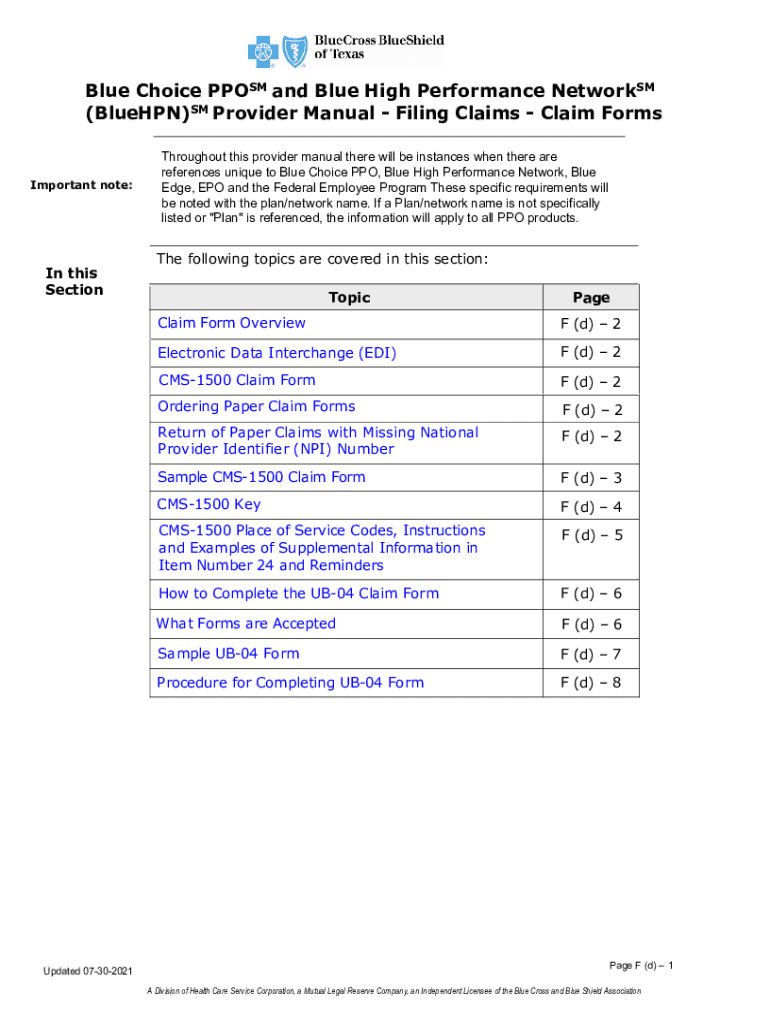 BlueCross BlueShield of Texas

Blue Choice PPO$^{SM}$ and Blue High Performance Network$^{SM}$ (BlueHPN)$^{SM}$ Provider Manual - Filing Claims - Claim Forms

Important note:

Throughout this provider manual there will be instances when there are references unique to Blue Choice PPO, Blue High Performance Network, Blue Edge, EPO and the Federal Employee Program These specific requirements will be noted with the plan/network name. If a Plan/network name is not specifically listed or "Plan" is referenced, the information will apply to all PPO products.

In this Section

The following topics are covered in this section:

| Topic | Page |
|---|---|
| Claim Form Overview | F (d) – 2 |
| Electronic Data Interchange (EDI) | F (d) – 2 |
| CMS-1500 Claim Form | F (d) – 2 |
| Ordering Paper Claim Forms | F (d) – 2 |
| Return of Paper Claims with Missing National Provider Identifier (NPI) Number | F (d) – 2 |
| Sample CMS-1500 Claim Form | F (d) – 3 |
| CMS-1500 Key | F (d) – 4 |
| CMS-1500 Place of Service Codes, Instructions and Examples of Supplemental Information in Item Number 24 and Reminders | F (d) – 5 |
| How to Complete the UB-04 Claim Form | F (d) – 6 |
| What Forms are Accepted | F (d) – 6 |
| Sample UB-04 Form | F (d) – 7 |
| Procedure for Completing UB-04 Form | F (d) – 8 |

Updated 07-30-2021

Page F (d) – 1

A Division of Health Care Service Corporation, a Mutual Legal Reserve Company, an Independent Licensee of the Blue Cross and Blue Shield Association